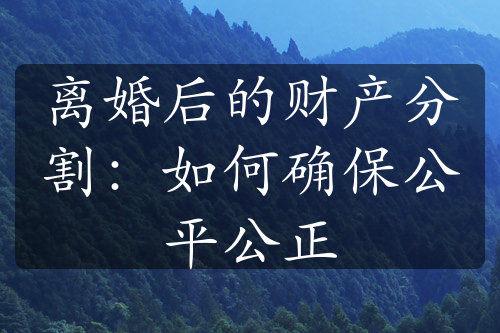 离婚后的财产分割：如何确保公平公正